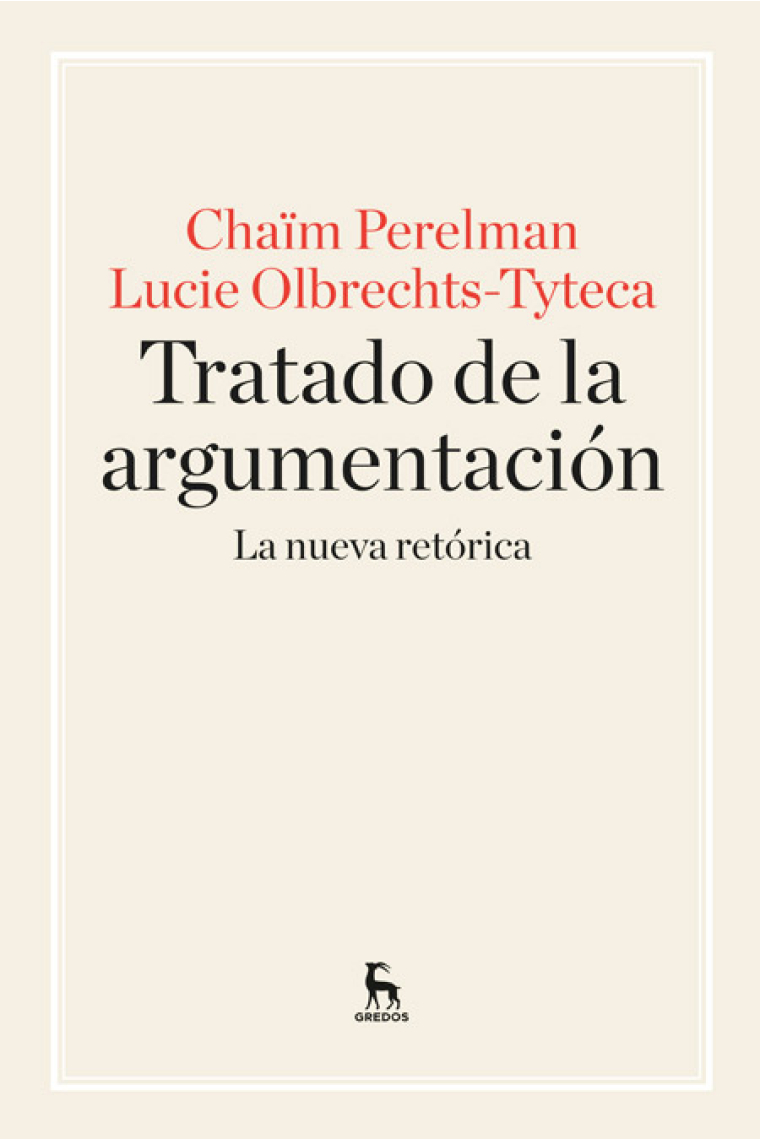 Chaïm Perelman
Lucie Olbrechts-Tyteca

Tratado de la argumentación

La nueva retórica

GREDOS